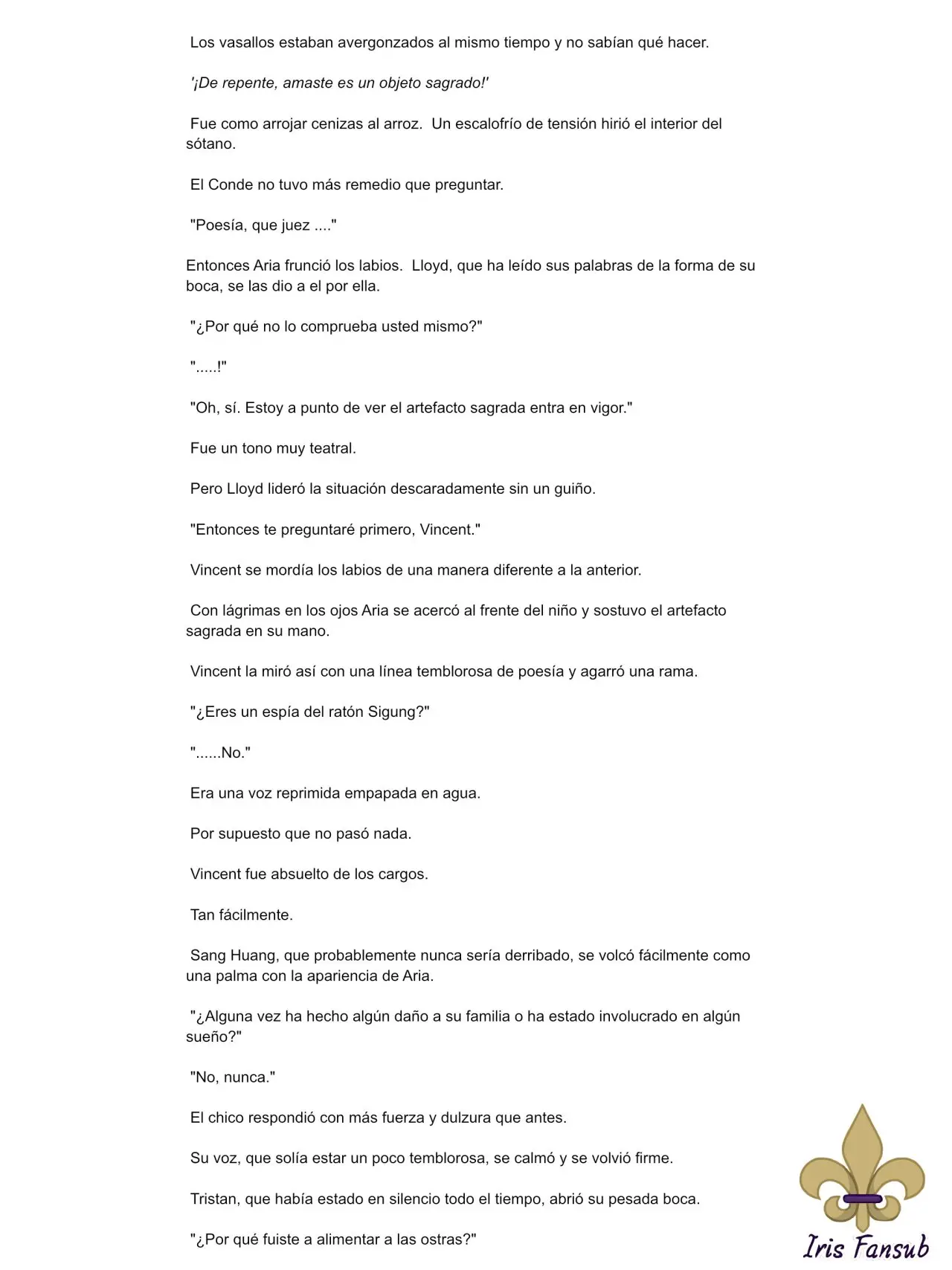 Los vasallos estaban avergonzados al mismo tiempo y no sabían qué hacer.

'¡De repente, amaste es un objeto sagrado!'

Fue como arrojar cenizas al arroz. Un escalofrío de tensión hirió el interior del sótano.

El Conde no tuvo más remedio que preguntar.

"Poesía, que juez ...."

Entonces Aria frunció los labios. Lloyd, que ha leído sus palabras de la forma de su boca, se las dio a el por ella.

"¿Por qué no lo comprueba usted mismo?"

".....!"

"Oh, sí. Estoy a punto de ver el artefacto sagrada entra en vigor."

Fue un tono muy teatral.

Pero Lloyd lideró la situación descaradamente sin un guiño.

"Entonces te preguntaré primero, Vincent."

Vincent se mordía los labios de una manera diferente a la anterior.

Con lágrimas en los ojos Aria se acercó al frente del niño y sostuvo el artefacto sagrada en su mano.

Vincent la miró así con una línea temblorosa de poesía y agarró una rama.

"¿Eres un espía del ratón Sigung?"

"......No."

Era una voz reprimida empapada en agua.

Por supuesto que no pasó nada.

Vincent fue absuelto de los cargos.

Tan fácilmente.

Sang Huang, que probablemente nunca sería derribado, se volcó fácilmente como una palma con la apariencia de Aria.

"¿Alguna vez ha hecho algún daño a su familia o ha estado involucrado en algún sueño?"

"No, nunca."

El chico respondió con más fuerza y dulzura que antes.

Su voz, que solía estar un poco temblorosa, se calmó y se volvió firme.

Tristan, que había estado en silencio todo el tiempo, abrió su pesada boca.

"¿Por qué fuiste a alimentar a las ostras?"

Iris Fansub